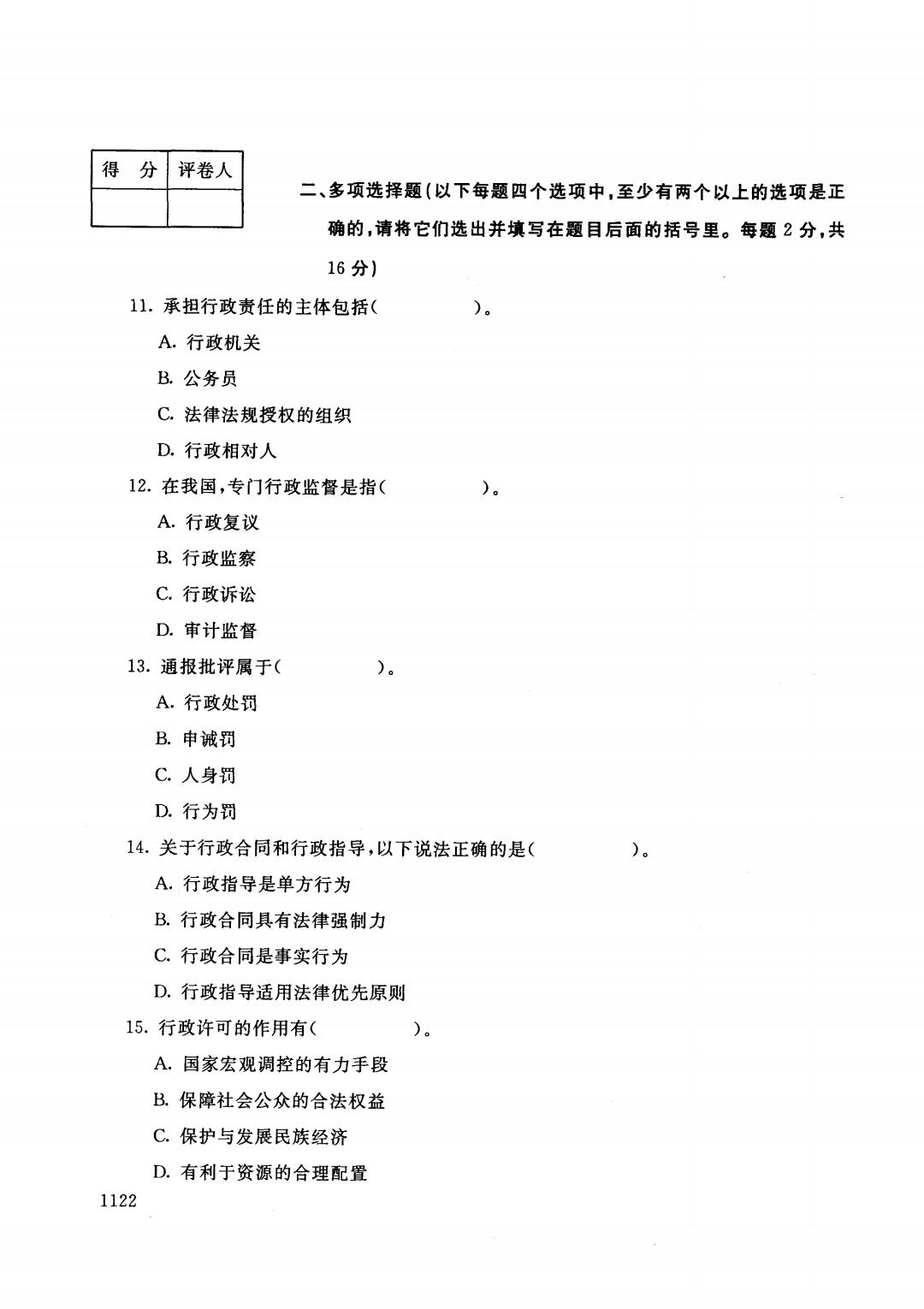 | 得 分 | 评卷人 |
|---|---|
| | |

二、多项选择题(以下每题四个选项中,至少有两个以上的选项是正确的,请将它们选出并填写在题目后面的括号里。每题 2 分,共 16 分)

11. 承担行政责任的主体包括( )。

A. 行政机关

B. 公务员

C. 法律法规授权的组织

D. 行政相对人

12. 在我国,专门行政监督是指( )。

A. 行政复议

B. 行政监察

C. 行政诉讼

D. 审计监督

13. 通报批评属于( )。

A. 行政处罚

B. 申诫罚

C. 人身罚

D. 行为罚

14. 关于行政合同和行政指导,以下说法正确的是( )。

A. 行政指导是单方行为

B. 行政合同具有法律强制力

C. 行政合同是事实行为

D. 行政指导适用法律优先原则

15. 行政许可的作用有( )。

A. 国家宏观调控的有力手段

B. 保障社会公众的合法权益

C. 保护与发展民族经济

D. 有利于资源的合理配置

1122